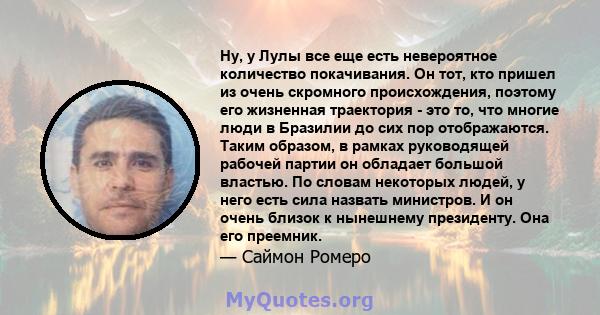 Ну, у Лулы все еще есть невероятное количество покачивания. Он тот, кто пришел из очень скромного происхождения, поэтому его жизненная траектория - это то, что многие люди в Бразилии до сих пор отображаются. Таким образом, в рамках руководящей рабочей партии он обладает большой властью. По словам некоторых людей, у него есть сила назвать министров. И он очень близок к нынешнему президенту. Она его преемник.

— Саймон Ромеро

MyQuotes.org